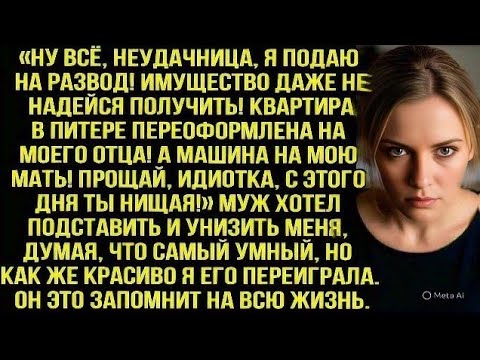 «НУ ВСЁ, НЕУДАЧНИЦА, Я ПОДАЮ НА РАЗВОД! ИМУЩЕСТВО ДАЖЕ НЕ НАДЕЙСЯ ПОЛУЧИТЬ! КВАРТИРА В ПИТЕРЕ ПЕРЕОФОРМЛЕНА НА МОЕГО ОТЦА! А МАШИНА НА МОЮ МАТЬ! ПРОЩАЙ, ИДИОТКА, С ЭТОГО ДНЯ ТЫ НИЩАЯ!» МУЖ ХОТЕЛ ПОДСТАВИТЬ И УНИЗИТЬ МЕНЯ, ДУМАЯ, ЧТО САМЫЙ УМНЫЙ, НО КАК ЖЕ КРАСИВО Я ЕГО ПЕРЕИГРАЛА. ОН ЭТО ЗАПОМНИТ НА ВСЮ ЖИЗНЬ.

Meta AI